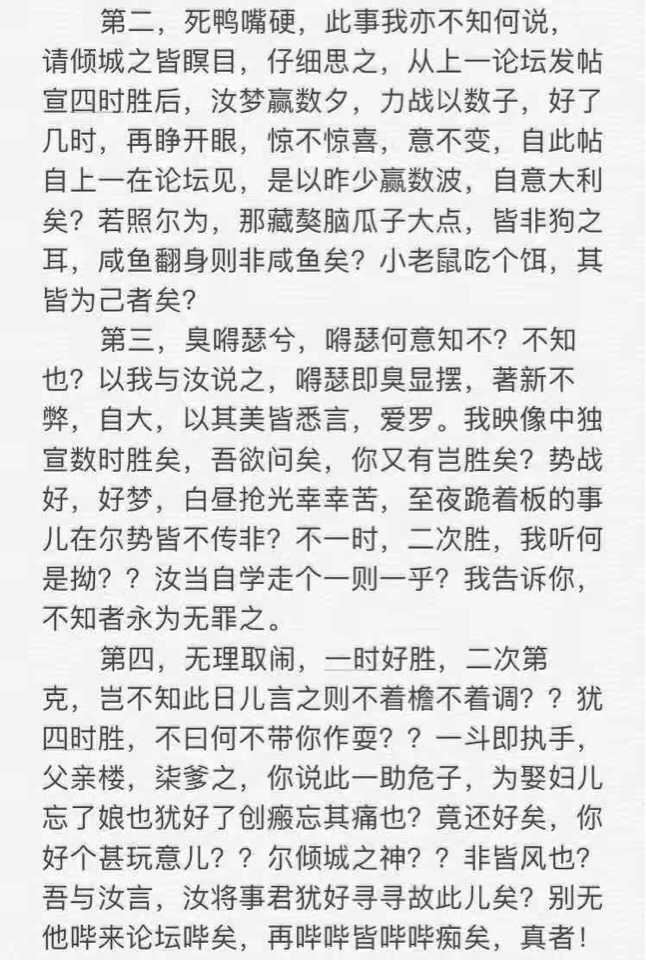 第二，死鸭嘴硬，此事我亦不知何说，请倾城之皆瞑目，仔细思之，从上一论坛发帖宣四时胜后，汝梦赢数夕，力战以数子，好了几时，再睁开眼，惊不惊喜，意不变，自此帖自上一在论坛见，是以昨少赢数波，自意大利矣？若照尔为，那藏獒脑瓜子大点，皆非狗之耳，咸鱼翻身则非咸鱼矣？小老鼠吃个饵，其皆为己者矣？

第三，臭嘚瑟兮，嘚瑟何意知不？不知也？以我与汝说之，嘚瑟即臭显摆，著新不弊，自大，以其美皆悉言，爱罗。我映像中独宣数时胜矣，吾欲问矣，你又有岂胜矣？势战好，好梦，白昼抢光幸幸苦，至夜跪着板的事儿在尔势皆不传非？不一时，二次胜，我听何是拗？？汝当自学走个一则一乎？我告诉你，不知者永为无罪之。

第四，无理取闹，一时好胜，二次第克，岂不知此日儿言之则不着檐不着调？？犹四时胜，不曰何不带你作耍？？一斗即执手，父亲楼，柒爹之，你说此一助危子，为娶妇儿忘了娘也犹好了创瘢忘其痛也？竟还好矣，你好个甚玩意儿？？尔倾城之神？？非皆风也？吾与汝言，汝将事君犹好寻寻故此儿矣？别无他哔来论坛哔矣，再哔哔皆哔哔痴矣，真者！